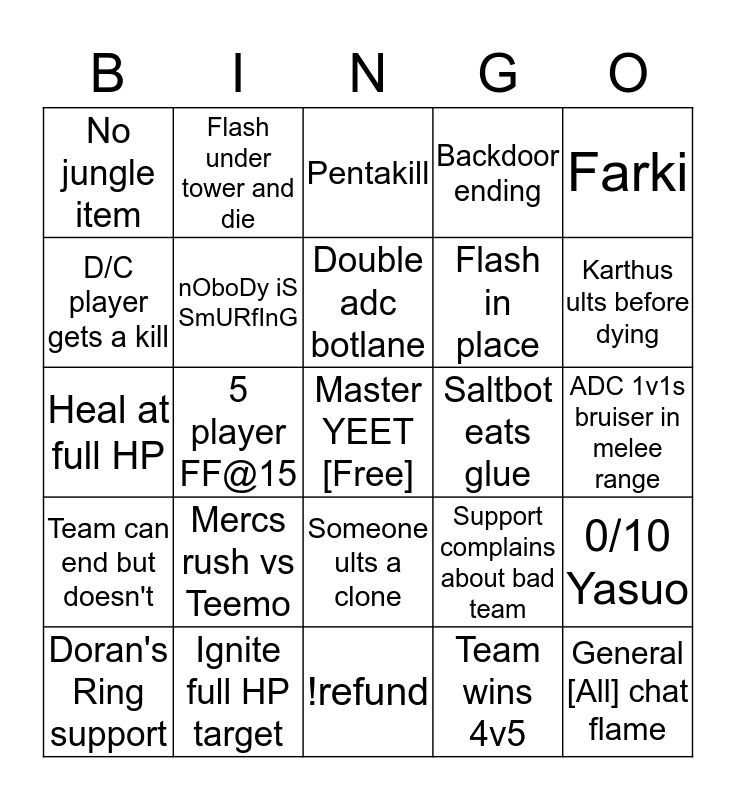 | B | I | N | G | O |
|---|---|---|---|---|
| No jungle item | Flash under tower and die | Pentakill | Backdoor ending | Farki |
| D/C player gets a kill | nOboDy iS SmURfInG | Double adc botlane | Flash in place | Karthus ults before dying |
| Heal at full HP | 5 player FF@15 | Master YEET [Free] | Saltbot eats glue | ADC 1v1s bruiser in melee range |
| Team can end but doesn't | Mercs rush vs Teemo | Someone ults a clone | Support complains about bad team | 0/10 Yasuo |
| Doran's Ring support | Ignite full HP target | !refund | Team wins 4v5 | General [All] chat flame |